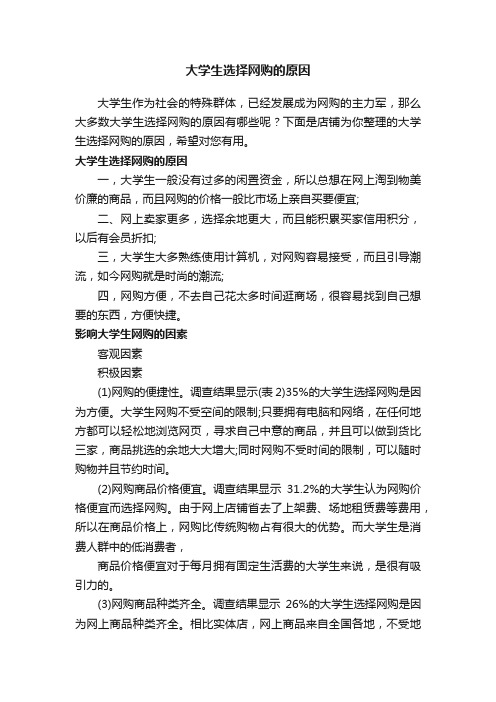 大学生选择网购的原因

大学生作为社会的特殊群体，已经发展成为网购的主力军，那么大多数大学生选择网购的原因有哪些呢？下面是店铺为你整理的大学生选择网购的原因，希望对您有用。

大学生选择网购的原因

一，大学生一般没有过多的闲置资金，所以总想在网上淘到物美价廉的商品，而且网购的价格一般比市场上亲自买要便宜;

二、网上卖家更多，选择余地更大，而且能积累买家信用积分，以后有会员折扣;

三，大学生大多熟练使用计算机，对网购容易接受，而且引导潮流，如今网购就是时尚的潮流;

四，网购方便，不去自己花太多时间逛商场，很容易找到自己想要的东西，方便快捷。

影响大学生网购的因素

客观因素

积极因素

(1)网购的便捷性。调查结果显示(表 2)35%的大学生选择网购是因为方便。大学生网购不受空间的限制;只要拥有电脑和网络，在任何地方都可以轻松地浏览网页，寻求自己中意的商品，并且可以做到货比三家，商品挑选的余地大大增大;同时网购不受时间的限制，可以随时购物并且节约时间。

(2)网购商品价格便宜。调查结果显示 31.2%的大学生认为网购价格便宜而选择网购。由于网上店铺省去了上架费、场地租赁费等费用，所以在商品价格上，网购比传统购物占有很大的优势。而大学生是消费人群中的低消费者，

商品价格便宜对于每月拥有固定生活费的大学生来说，是很有吸引力的。

(3)网购商品种类齐全。调查结果显示 26%的大学生选择网购是因为网上商品种类齐全。相比实体店，网上商品来自全国各地，不受地